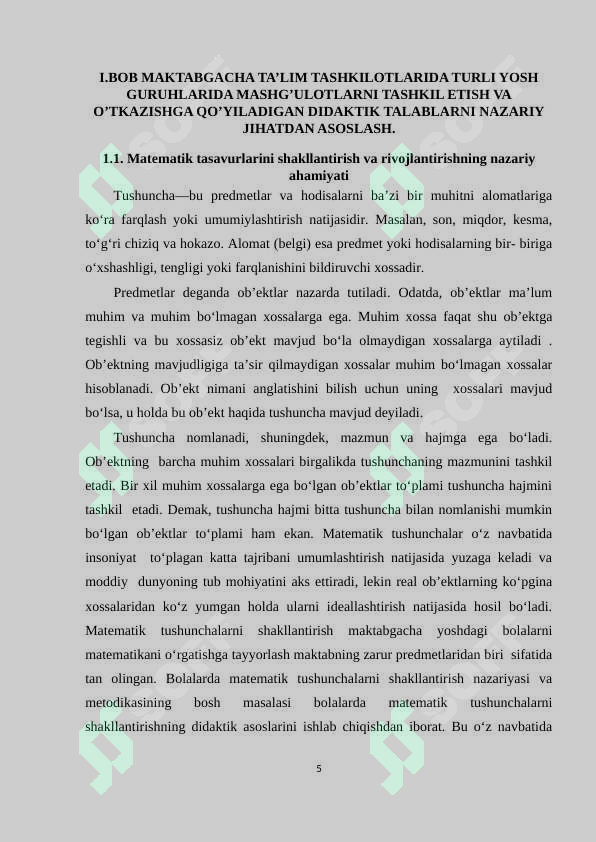 I.BOB MAKTABGACHA TA’LIM TASHKILOTLARIDA TURLI YOSH GURUHLARIDA MASHG’ULOTLARNI TASHKIL ETISH VA O’TKAZISHGA QO’YILADIGAN DIDAKTIK TALABLARNI NAZARIY JIHATDAN ASOSLASH.

1.1. Matematik tasavurlarini shakllantirish va rivojlantirishning nazariy ahamiyati

Tushuncha—bu predmetlar va hodisalarni ba’zi bir muhitni alomatlariga ko‘ra farqlash yoki umumiylashtirish natijasidir. Masalan, son, miqdor, kesma, to‘g‘ri chiziq va hokazo. Alomat (belgi) esa predmet yoki hodisalarning bir- biriga o‘xshashligi, tengligi yoki farqlanishini bildiruvchi xossadir.

Predmetlar deganda ob’ektlar nazarda tutiladi. Odatda, ob’ektlar ma’lum muhim va muhim bo‘lmagan xossalarga ega. Muhim xossa faqat shu ob’ektga tegishli va bu xossasiz ob’ekt mavjud bo‘la olmaydigan xossalarga aytiladi . Ob’ektning mavjudligiga ta’sir qilmaydigan xossalar muhim bo‘lmagan xossalar hisoblanadi. Ob’ekt nimani anglatishini bilish uchun uning xossalari mavjud bo‘lsa, u holda bu ob’ekt haqida tushuncha mavjud deyiladi.

Tushuncha nomlanadi, shuningdek, mazmun va hajmga ega bo‘ladi. Ob’ektning barcha muhim xossalari birgalikda tushunchaning mazmunini tashkil etadi. Bir xil muhim xossalarga ega bo‘lgan ob’ektlar to‘plami tushuncha hajmini tashkil etadi. Demak, tushuncha hajmi bitta tushuncha bilan nomlanishi mumkin bo‘lgan ob’ektlar to‘plami ham ekan. Matematik tushunchalar o‘z navbatida insoniyat to‘plagan katta tajribani umumlashtirish natijasida yuzaga keladi va moddiy dunyoning tub mohiyatini aks ettiradi, lekin real ob’ektlarning ko‘pgina xossalaridan ko‘z yumgan holda ularni ideallashtirish natijasida hosil bo‘ladi. Matematik tushunchalarni shakllantirish maktabgacha yoshdagi bolalarni matematikani o‘rgatishga tayyorlash maktabning zarur predmetlaridan biri sifatida tan olingan. Bolalarda matematik tushunchalarni shakllantirish nazariyasi va metodikasining bosh masalasi bolalarda matematik tushunchalarni shakllantirishning didaktik asoslarini ishlab chiqishdan iborat. Bu o‘z navbatida

5